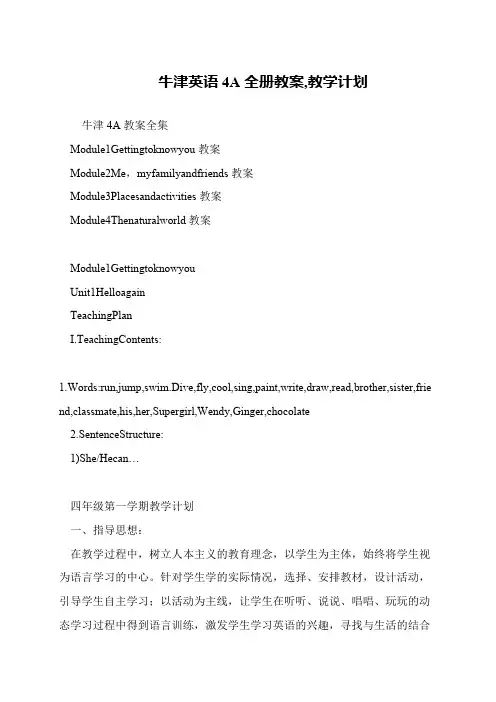 牛津英语 4A 全册教案,教学计划

牛津 4A 教案全集

Module1Gettingtoknowyou 教案

Module2Me，myfamilyandfriends 教案

Module3Placesandactivities 教案

Module4Thenaturalworld 教案

Module1Gettingtoknowyou

Unit1Helloagain

TeachingPlan

I.TeachingContents:

1.Words:run,jump,swim.Dive,fly,cool,sing,paint,write,draw,read,brother,sister,friend,classmate,his,her,Supergirl,Wendy,Ginger,chocolate

2.SentenceStructure:

1)She/Hecan…

四年级第一学期教学计划

一、指导思想：

在教学过程中，树立人本主义的教育理念，以学生为主体，始终将学生视为语言学习的中心。针对学生学的实际情况，选择、安排教材，设计活动，引导学生自主学习；以活动为主线，让学生在听听、说说、唱唱、玩玩的动态学习过程中得到语言训练，激发学生学习英语的兴趣，寻找与生活的结合